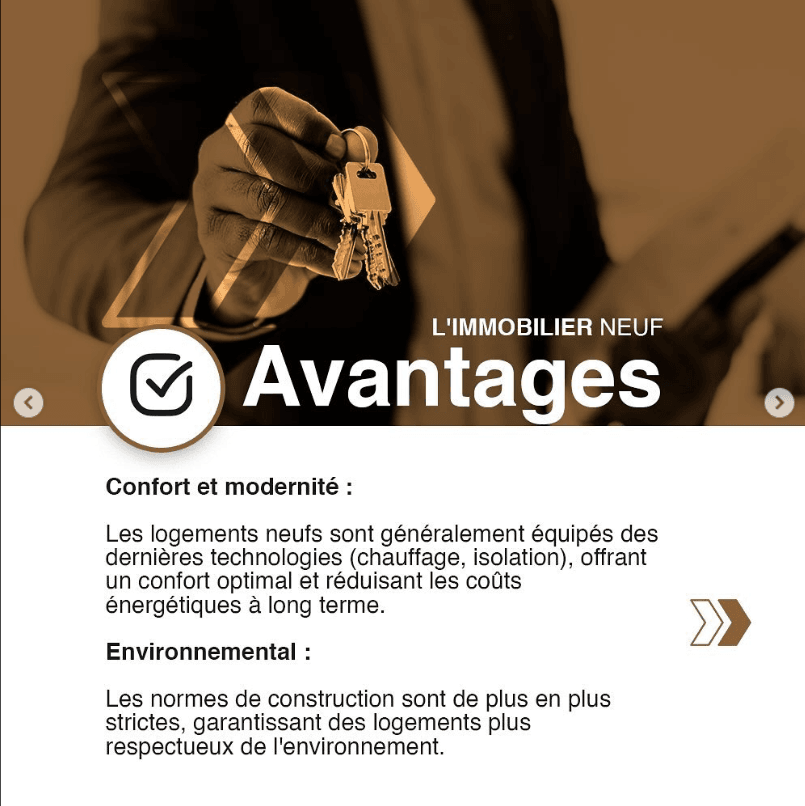 L'IMMOBILIER NEUF

Avantages

Confort et modernité :

Les logements neufs sont généralement équipés des dernières technologies (chauffage, isolation), offrant un confort optimal et réduisant les coûts énergétiques à long terme.

Environnemental :

Les normes de construction sont de plus en plus strictes, garantissant des logements plus respectueux de l'environnement.